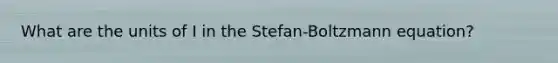 What are the units of I in the Stefan-Boltzmann equation?